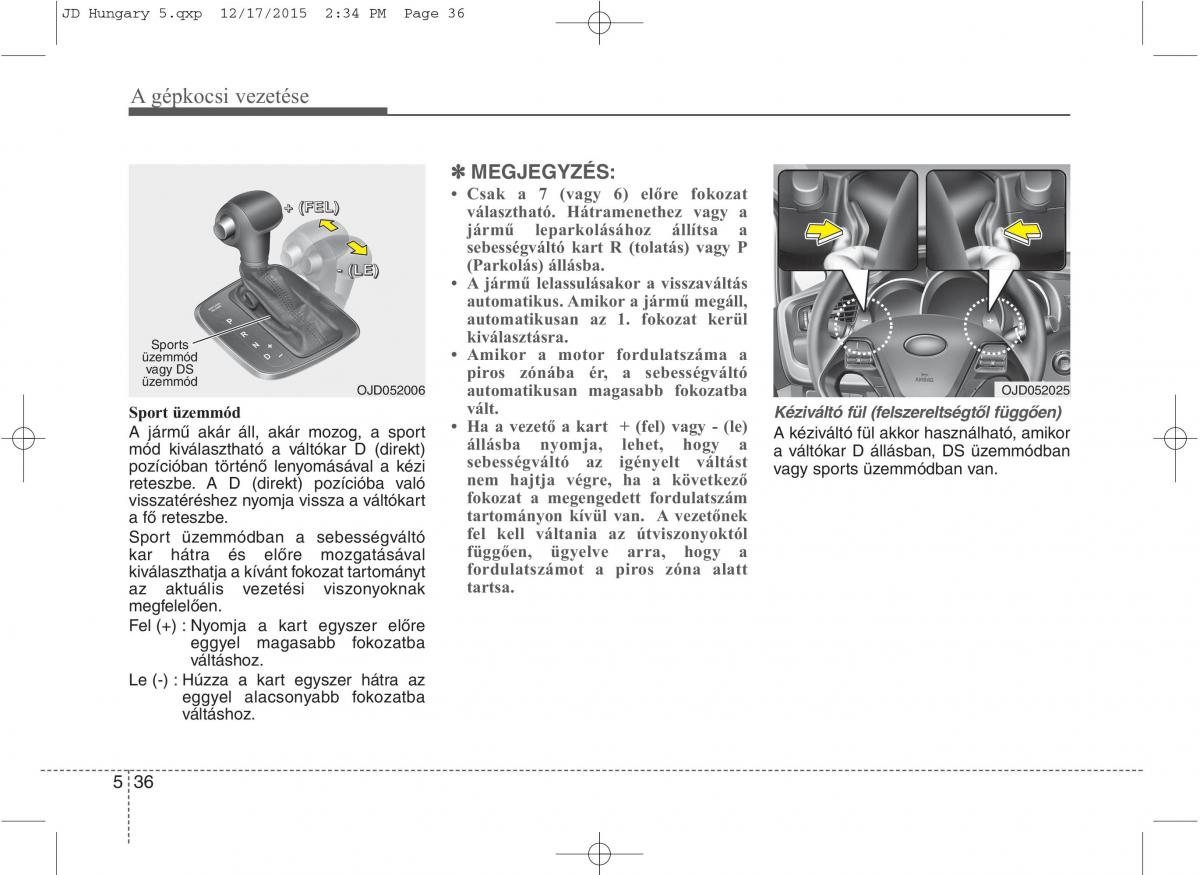 JD Hungary 5.qxp 12/17/2015 2:34 PM Page 36

A gépkocsi vezetése

+ (FEL)

- (LE)

P R N D + -

Sports üzemmód vagy DS üzemmód

OJD052006

Sport üzemmód

A jármű akár áll, akár mozog, a sport mód kiválasztható a váltókar D (direkt) pozícióban történő lenyomásával a kézi reteszbe. A D (direkt) pozícióba való visszatéréshez nyomja vissza a váltókart a fő reteszbe.

Sport üzemmódban a sebességváltó kar hátra és előre mozgatásával kiválaszthatja a kívánt fokozat tartományt az aktuális vezetési viszonyoknak megfelelően.

Fel (+) : Nyomja a kart egyszer előre eggyel magasabb fokozatba váltáshoz.

Le (-) : Húzza a kart egyszer hátra az eggyel alacsonyabb fokozatba váltáshoz.

✽ MEGJEGYZÉS:

• Csak a 7 (vagy 6) előre fokozat választható. Hátramenethez vagy a jármű leparkolásához állítsa a sebességváltó kart R (tolatás) vagy P (Parkolás) állásba.

• A jármű lelassulásakor a visszaváltás automatikus. Amikor a jármű megáll, automatikusan az 1. fokozat kerül kiválasztásra.

• Amikor a motor fordulatszáma a piros zónába ér, a sebességváltó automatikusan magasabb fokozatba vált.

• Ha a vezető a kart + (fel) vagy - (le) állásba nyomja, lehet, hogy a sebességváltó az igényelt váltást nem hajtja végre, ha a következő fokozat a megengedett fordulatszám tartományon kívül van. A vezetőnek fel kell váltania az útviszonyoktól függően, ügyelve arra, hogy a fordulatszámot a piros zóna alatt tartsa.

OJD052025

Kéziváltó fül (felszereltségtől függően)

A kéziváltó fül akkor használható, amikor a váltókar D állásban, DS üzemmódban vagy sports üzemmódban van.

5 36